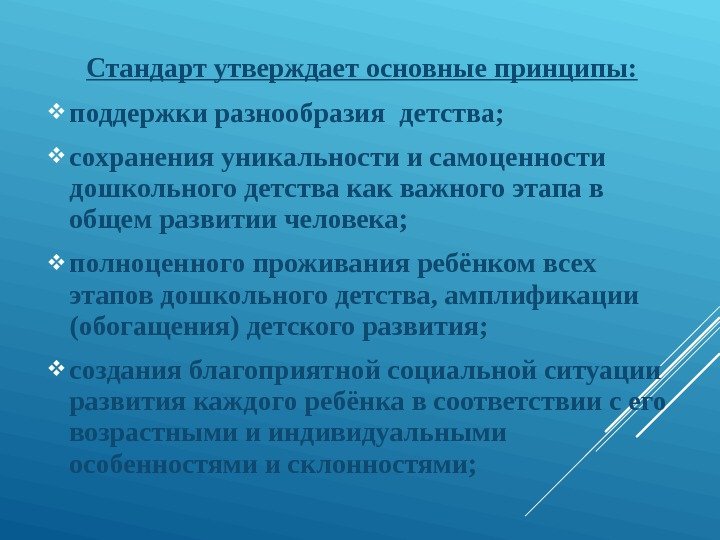 Стандарт утверждает основные принципы:

❖ поддержки разнообразия детства;

❖ сохранения уникальности и самоценности дошкольного детства как важного этапа в общем развитии человека;

❖ полноценного проживания ребёнком всех этапов дошкольного детства, амплификации (обогащения) детского развития;

❖ создания благоприятной социальной ситуации развития каждого ребёнка в соответствии с его возрастными и индивидуальными особенностями и склонностями;